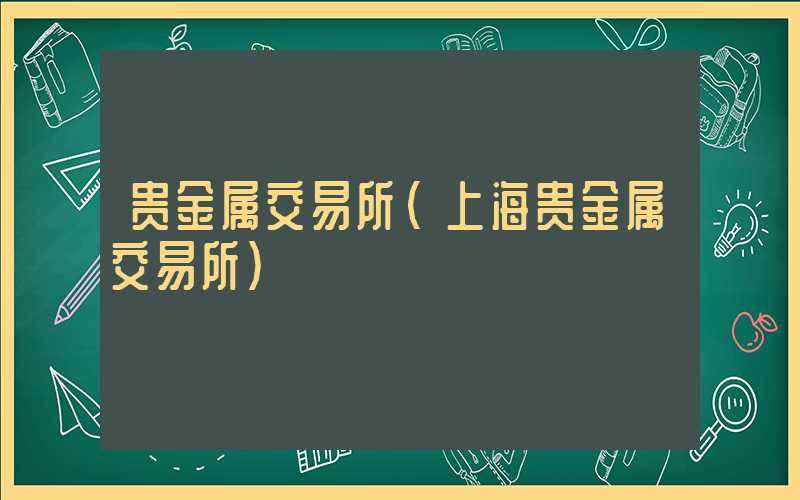 贵金属交易所（上海贵金属交易所）